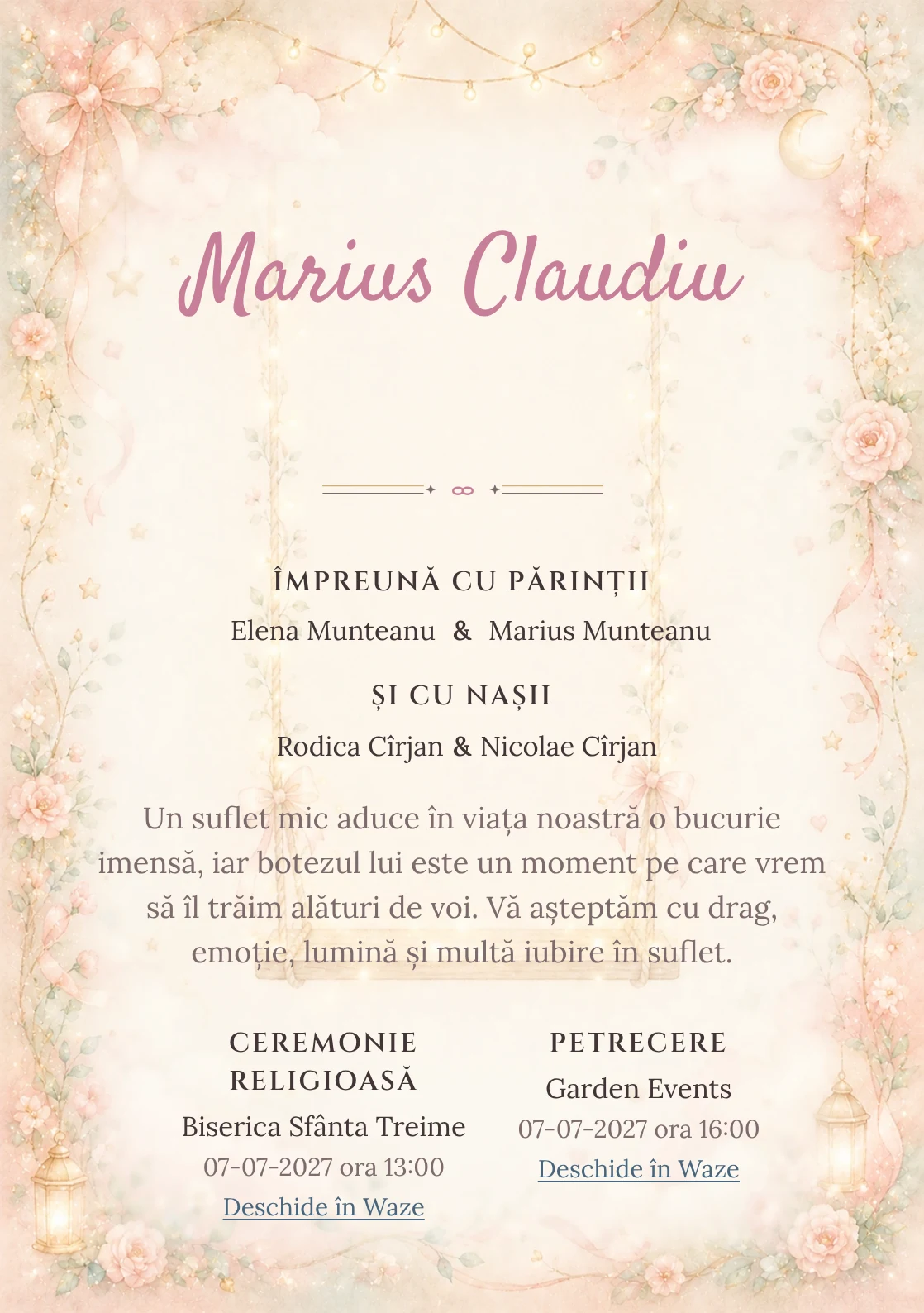 Marius Claudiu

ÎMPREUNĂ CU PĂRINȚII

Elena Munteanu & Marius Munteanu

ȘI CU NAȘII

Rodica Cîrjan & Nicolae Cîrjan

Un suflet mic aduce în viața noastră o bucurie imensă, iar botezul lui este un moment pe care vrem să îl trăim alături de voi. Vă așteptăm cu drag, emoție, lumină și multă iubire în suflet.

CEREMONIE RELIGIOASĂ

Biserica Sfânta Treime

07-07-2027 ora 13:00

Deschide în Waze

PETRECERE

Garden Events

07-07-2027 ora 16:00

Deschide în Waze